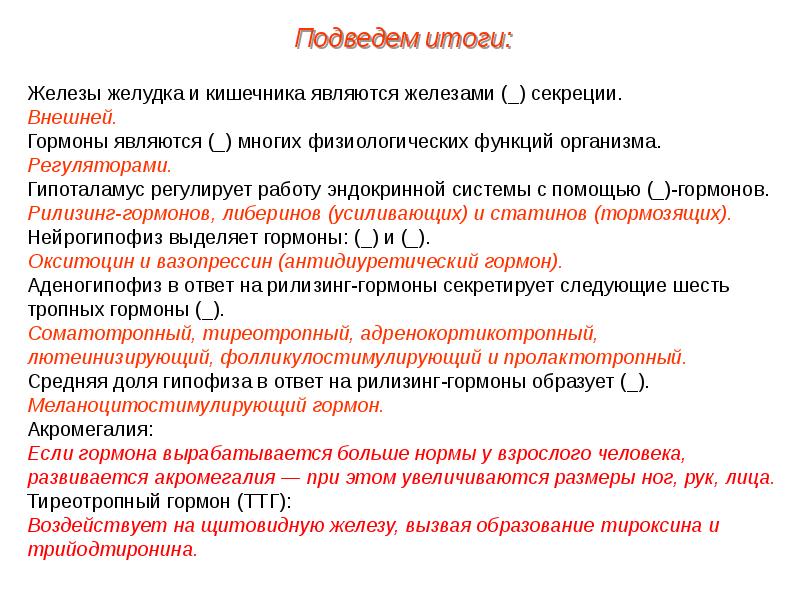 Подведем итоги:

Железы желудка и кишечника являются железами (_) секреции.
Внешней.
Гормоны являются (_) многих физиологических функций организма.
Регуляторами.
Гипоталамус регулирует работу эндокринной системы с помощью (_)-гормонов.
Рилизинг-гормонов, либеринов (усиливающих) и статинов (тормозящих).
Нейрогипофиз выделяет гормоны: (_) и (_).
Окситоцин и вазопрессин (антидиуретический гормон).
Аденогипофиз в ответ на рилизинг-гормоны секретирует следующие шесть тропных гормоны (_).
Соматотропный, тиреотропный, адренокортикотропный, лютеинизирующий, фолликулостимулирующий и пролактотропный.
Средняя доля гипофиза в ответ на рилизинг-гормоны образует (_).
Меланоцитостимулирующий гормон.
Акромегалия:
Если гормона вырабатывается больше нормы у взрослого человека, развивается акромегалия — при этом увеличиваются размеры ног, рук, лица.
Тиреотропный гормон (ТТГ):
Воздействует на щитовидную железу, вызвая образование тироксина и трийодтиронина.